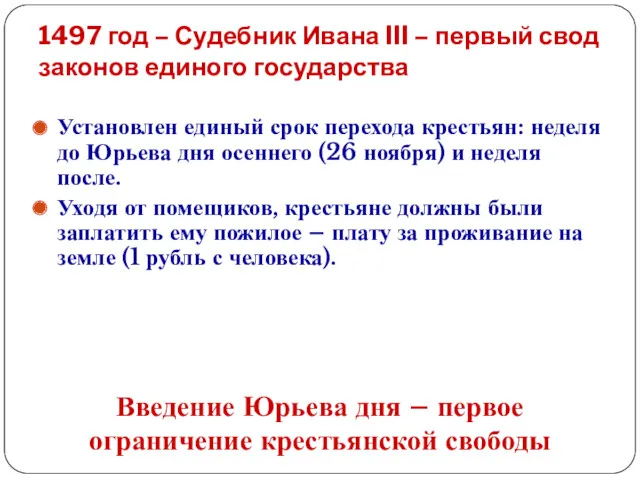 1497 год – Судебник Ивана III – первый свод законов единого государства

Установлен единый срок перехода крестьян: неделя до Юрьева дня осеннего (26 ноября) и неделя после.

Уходя от помещиков, крестьяне должны были заплатить ему пожилое – плату за проживание на земле (1 рубль с человека).

Введение Юрьева дня – первое ограничение крестьянской свободы